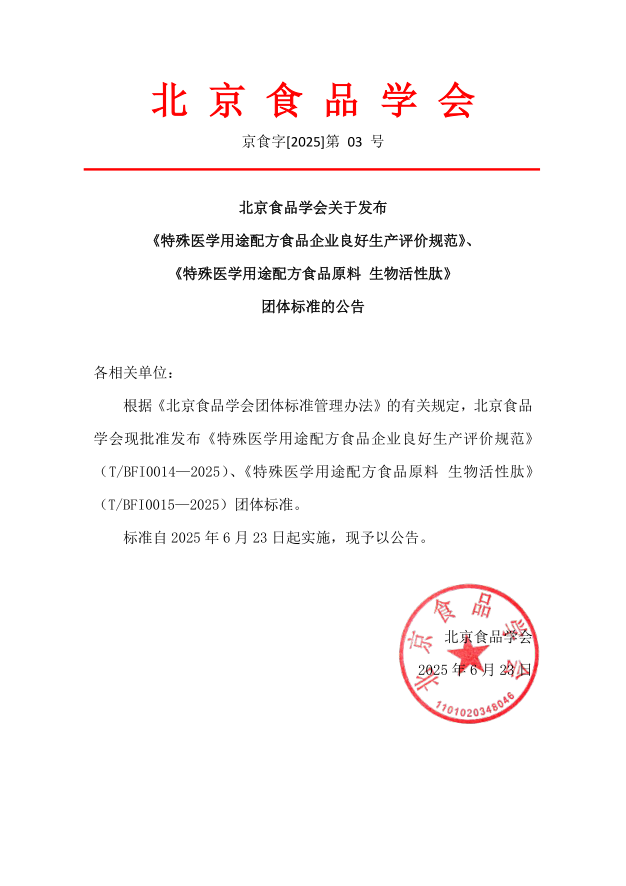 北京食品学会

京食字[2025]第 03 号

北京食品学会关于发布
《特殊医学用途配方食品企业良好生产评价规范》、
《特殊医学用途配方食品原料 生物活性肽》
团体标准的公告

各相关单位：

根据《北京食品学会团体标准管理办法》的有关规定，北京食品学会现批准发布《特殊医学用途配方食品企业良好生产评价规范》（T/BFI0014—2025）、《特殊医学用途配方食品原料 生物活性肽》（T/BFI0015—2025）团体标准。

标准自 2025 年 6 月 23 日起实施，现予以公告。

北京食品学会
2025 年 6 月 23 日

北京食品学会
1101020348046